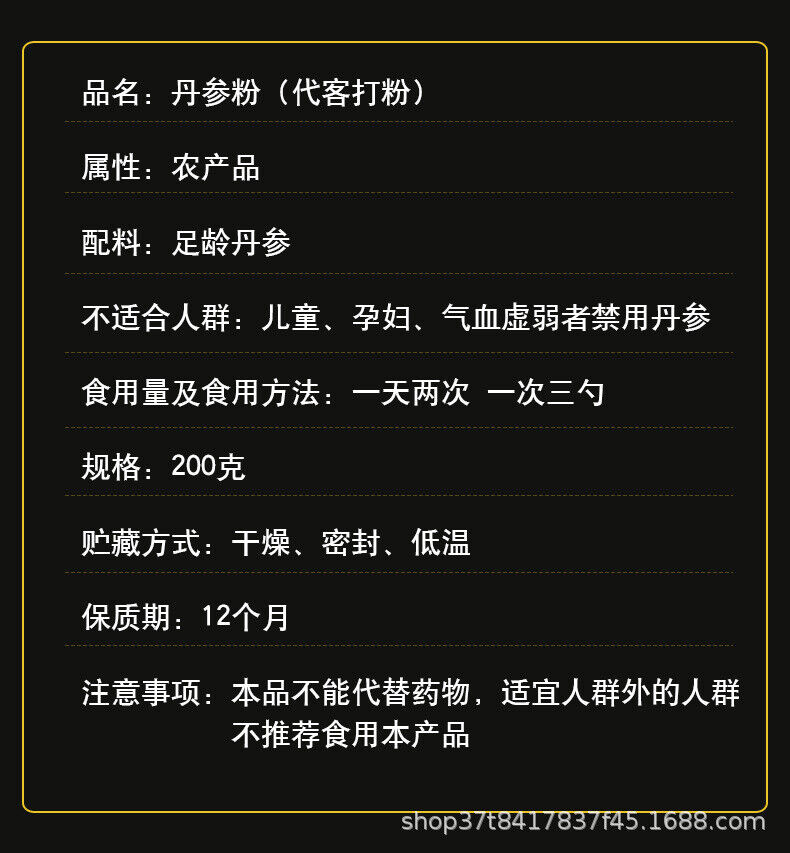 品名：丹参粉（代客打粉）

属性：农产品

配料：足龄丹参

不适合人群：儿童、孕妇、气血虚弱者禁用丹参

食用量及食用方法：一天两次 一次三勺

规格：200克

贮藏方式：干燥、密封、低温

保质期：12个月

注意事项：本品不能代替药物，适宜人群外的人群不推荐食用本产品

shop37t8417837f45.1688.com